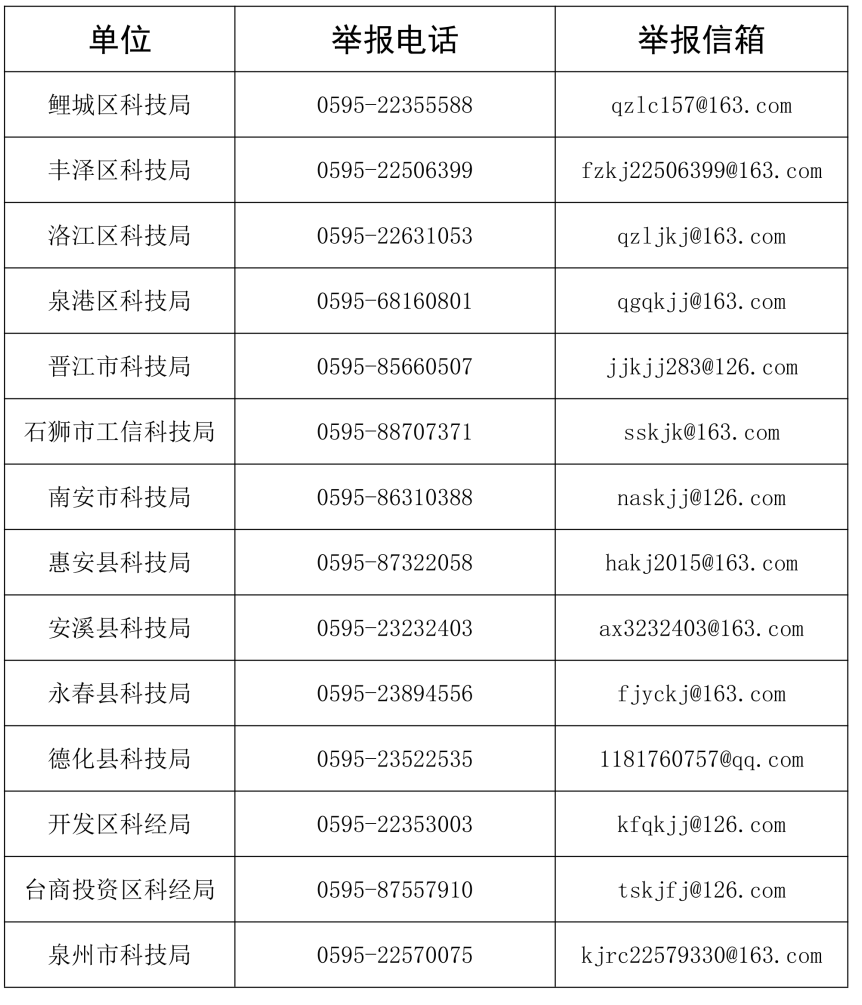 | 单位 | 举报电话 | 举报信箱 |
|---|---|---|
| 鲤城区科技局 | 0595-22355588 | qzlc157@163.com |
| 丰泽区科技局 | 0595-22506399 | fzkj22506399@163.com |
| 洛江区科技局 | 0595-22631053 | qzljkj@163.com |
| 泉港区科技局 | 0595-68160801 | qgqkjj@163.com |
| 晋江市科技局 | 0595-85660507 | jjkjj283@126.com |
| 石狮市工信科技局 | 0595-88707371 | sskjk@163.com |
| 南安市科技局 | 0595-86310388 | naskjj@126.com |
| 惠安县科技局 | 0595-87322058 | hakj2015@163.com |
| 安溪县科技局 | 0595-23232403 | ax3232403@163.com |
| 永春县科技局 | 0595-23894556 | fjyckj@163.com |
| 德化县科技局 | 0595-23522535 | 1181760757@qq.com |
| 开发区科经局 | 0595-22353003 | kfqkjj@126.com |
| 台商投资区科经局 | 0595-87557910 | tskjfj@126.com |
| 泉州市科技局 | 0595-22570075 | kjrc22579330@163.com |